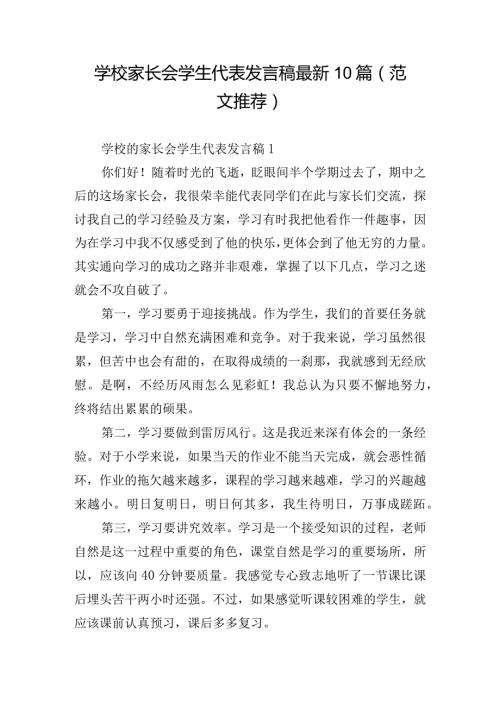 学校家长会学生代表发言稿最新10篇（范文推荐）

学校的家长会学生代表发言稿1

你们好！随着时光的飞逝，眨眼间半个学期过去了，期中之后的这场家长会，我很荣幸能代表同学们在此与家长们交流，探讨我自己的学习经验及方案，学习有时我把他看作一件趣事，因为在学习中我不仅感受到了他的快乐，更体会到了他无穷的力量。其实通向学习的成功之路并非艰难，掌握了以下几点，学习之迷就会不攻自破了。

第一，学习要勇于迎接挑战。作为学生，我们的首要任务就是学习，学习中自然充满困难和竞争。对于我来说，学习虽然很累，但苦中也会有甜的，在取得成绩的一刹那，我就感到无经欣慰。是啊，不经历风雨怎么见彩虹！我总认为只要不懈地努力，终将结出累累的硕果。

第二，学习要做到雷厉风行。这是我近来深有体会的一条经验。对于小学来说，如果当天的作业不能当天完成，就会恶性循环，作业的拖欠越来越多，课程的学习越来越难，学习的兴趣越来越小。明日复明日，明日何其多，我生待明日，万事成蹉跎。

第三，学习要讲究效率。学习是一个接受知识的过程，老师自然是这一过程中重要的角色，课堂自然是学习的重要场所，所以，应该向40分钟要质量。我感觉专心致志地听了一节课比课后埋头苦干两小时还强。不过，如果感觉听课较困难的学生，就应该课前认真预习，课后多多复习。